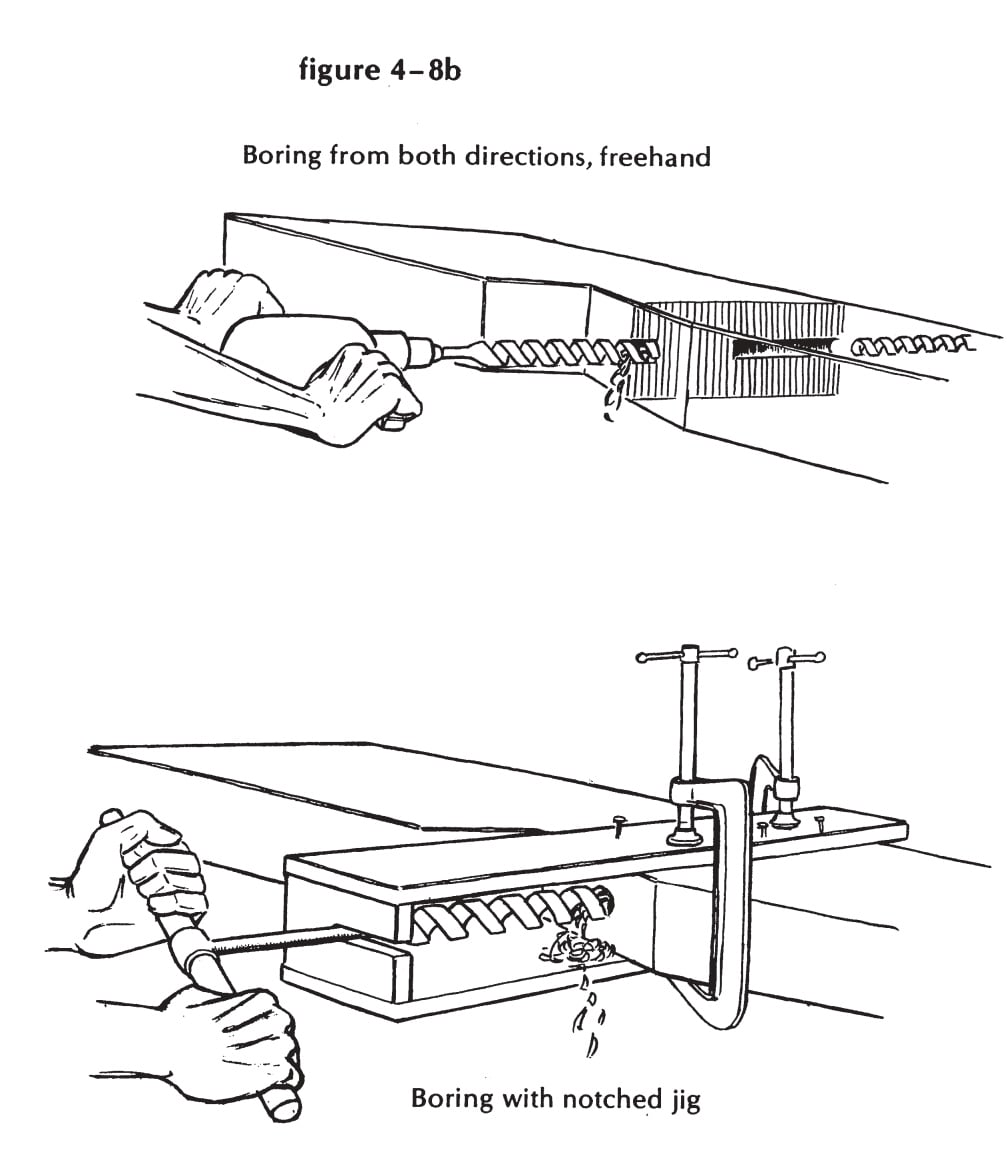 figure 4–8b

Boring from both directions, freehand

Boring with notched jig